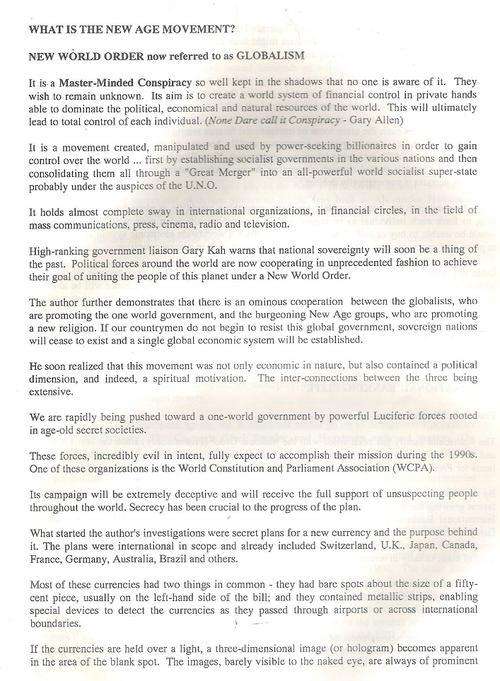 WHAT IS THE NEW AGE MOVEMENT?

NEW WORLD ORDER now referred to as GLOBALISM

It is a Master-Minded Conspiracy so well kept in the shadows that no one is aware of it. They wish to remain unknown. Its aim is to create a world system of financial control in private hands able to dominate the political, economical and natural resources of the world. This will ultimately lead to total control of each individual. (None Dare call it Conspiracy - Gary Allen)

It is a movement created, manipulated and used by power-seeking billionaires in order to gain control over the world ... first by establishing socialist governments in the various nations and then consolidating them all through a "Great Merger" into an all-powerful world socialist super-state probably under the auspices of the U.N.O.

It holds almost complete sway in international organizations, in financial circles, in the field of mass communications, press, cinema, radio and television.

High-ranking government liaison Gary Kah warns that national sovereignty will soon be a thing of the past. Political forces around the world are now cooperating in unprecedented fashion to achieve their goal of uniting the people of this planet under a New World Order.

The author further demonstrates that there is an ominous cooperation between the globalists, who are promoting the one world government, and the burgeoning New Age groups, who are promoting a new religion. If our countrymen do not begin to resist this global government, sovereign nations will cease to exist and a single global economic system will be established.

He soon realized that this movement was not only economic in nature, but also contained a political dimension, and indeed, a spiritual motivation. The inter-connections between the three being extensive.

We are rapidly being pushed toward a one-world government by powerful Luciferic forces rooted in age-old secret societies.

These forces, incredibly evil in intent, fully expect to accomplish their mission during the 1990s. One of these organizations is the World Constitution and Parliament Association (WCPA).

Its campaign will be extremely deceptive and will receive the full support of unsuspecting people throughout the world. Secrecy has been crucial to the progress of the plan.

What started the author's investigations were secret plans for a new currency and the purpose behind it. The plans were international in scope and already included Switzerland, U.K., Japan, Canada, France, Germany, Australia, Brazil and others.

Most of these currencies had two things in common - they had bare spots about the size of a fifty-cent piece, usually on the left-hand side of the bill; and they contained metallic strips, enabling special devices to detect the currencies as they passed through airports or across international boundaries.

If the currencies are held over a light, a three-dimensional image (or hologram) becomes apparent in the area of the blank spot. The images, barely visible to the naked eye, are always of prominent